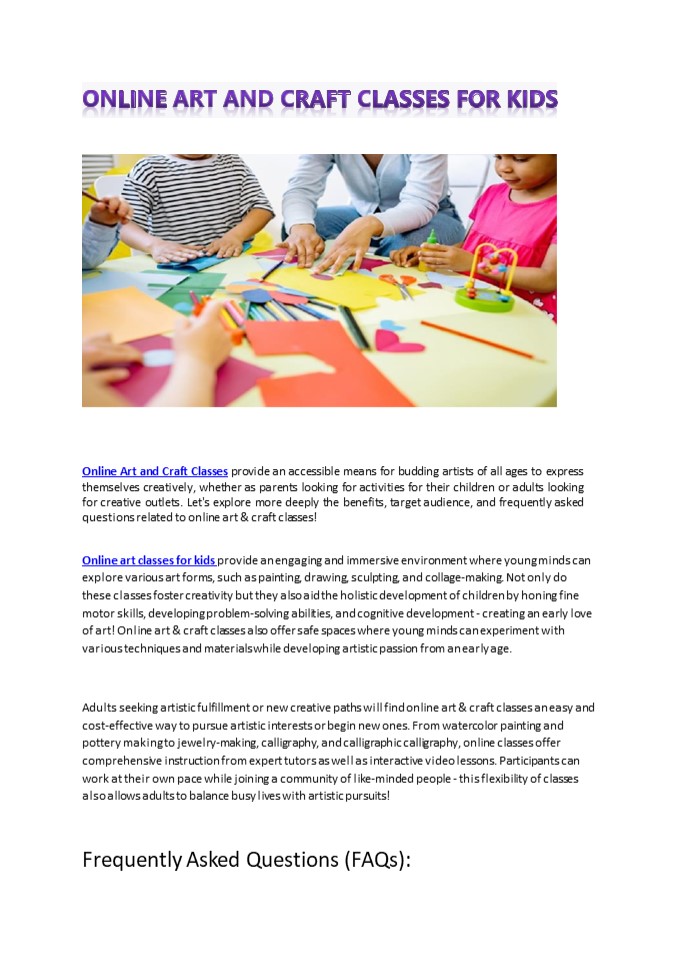 ONLINE ART AND CRAFT CLASSES FOR KIDS

Online Art and Craft Classes provide an accessible means for budding artists of all ages to express themselves creatively, whether as parents looking for activities for their children or adults looking for creative outlets. Let's explore more deeply the benefits, target audience, and frequently asked questions related to online art & craft classes!

Online art classes for kids provide an engaging and immersive environment where young minds can explore various art forms, such as painting, drawing, sculpting, and collage-making. Not only do these classes foster creativity but they also aid the holistic development of children by honing fine motor skills, developing problem-solving abilities, and cognitive development - creating an early love of art! Online art & craft classes also offer safe spaces where young minds can experiment with various techniques and materials while developing artistic passion from an early age.

Adults seeking artistic fulfillment or new creative paths will find online art & craft classes an easy and cost-effective way to pursue artistic interests or begin new ones. From watercolor painting and pottery making to jewelry-making, calligraphy, and calligraphic calligraphy, online classes offer comprehensive instruction from expert tutors as well as interactive video lessons. Participants can work at their own pace while joining a community of like-minded people - this flexibility of classes also allows adults to balance busy lives with artistic pursuits!

Frequently Asked Questions (FAQs):